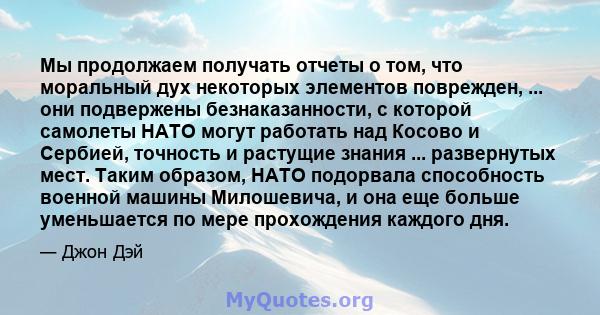 Мы продолжаем получать отчеты о том, что моральный дух некоторых элементов поврежден, ... они подвержены безнаказанности, с которой самолеты НАТО могут работать над Косово и Сербией, точность и растущие знания ... развернутых мест. Таким образом, НАТО подорвала способность военной машины Милошевича, и она еще больше уменьшается по мере прохождения каждого дня.

— Джон Дэй

MyQuotes.org